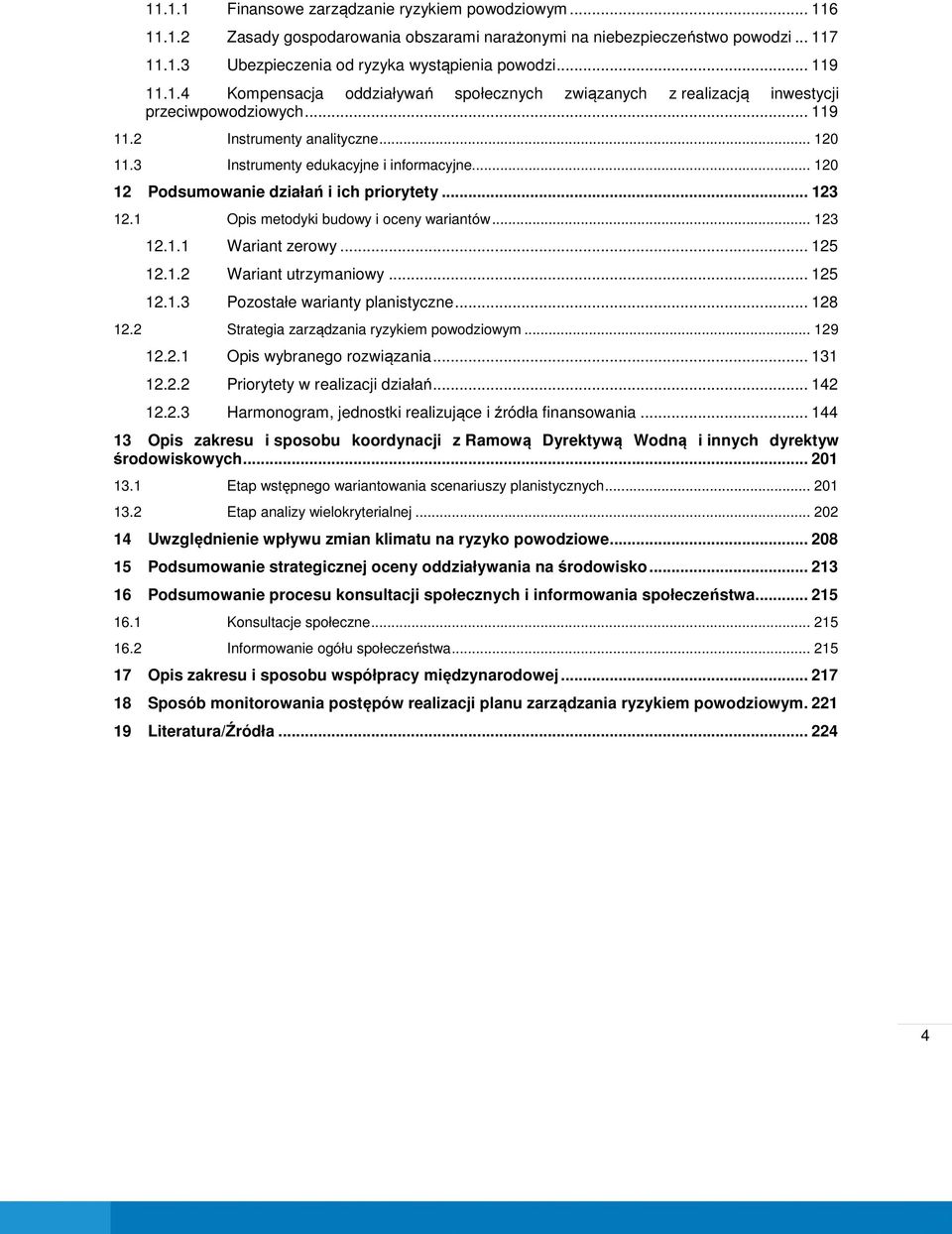 11.1.1 Finansowe zarządzanie ryzykiem powodziowym ... 116
11.1.2 Zasady gospodarowania obszarami narażonymi na niebezpieczeństwo powodzi ... 117
11.1.3 Ubezpieczenia od ryzyka wystąpienia powodzi ... 119
11.1.4 Kompensacja oddziaływań społecznych związanych z realizacją inwestycji przeciwpowodziowych ... 119
11.2 Instrumenty analityczne ... 120
11.3 Instrumenty edukacyjne i informacyjne ... 120
12 Podsumowanie działań i ich priorytety ... 123
12.1 Opis metodyki budowy i oceny wariantów ... 123
12.1.1 Wariant zerowy ... 125
12.1.2 Wariant utrzymaniowy ... 125
12.1.3 Pozostałe warianty planistyczne ... 128
12.2 Strategia zarządzania ryzykiem powodziowym ... 129
12.2.1 Opis wybranego rozwiązania ... 131
12.2.2 Priorytety w realizacji działań ... 142
12.2.3 Harmonogram, jednostki realizujące i źródła finansowania ... 144
13 Opis zakresu i sposobu koordynacji z Ramową Dyrektywą Wodną i innych dyrektyw środowiskowych ... 201
13.1 Etap wstępnego wariantowania scenariuszy planistycznych ... 201
13.2 Etap analizy wielokryterialnej ... 202
14 Uwzględnienie wpływu zmian klimatu na ryzyko powodziowe ... 208
15 Podsumowanie strategicznej oceny oddziaływania na środowisko ... 213
16 Podsumowanie procesu konsultacji społecznych i informowania społeczeństwa ... 215
16.1 Konsultacje społeczne ... 215
16.2 Informowanie ogółu społeczeństwa ... 215
17 Opis zakresu i sposobu współpracy międzynarodowej ... 217
18 Sposób monitorowania postępów realizacji planu zarządzania ryzykiem powodziowym. 221
19 Literatura/Źródła ... 224

4